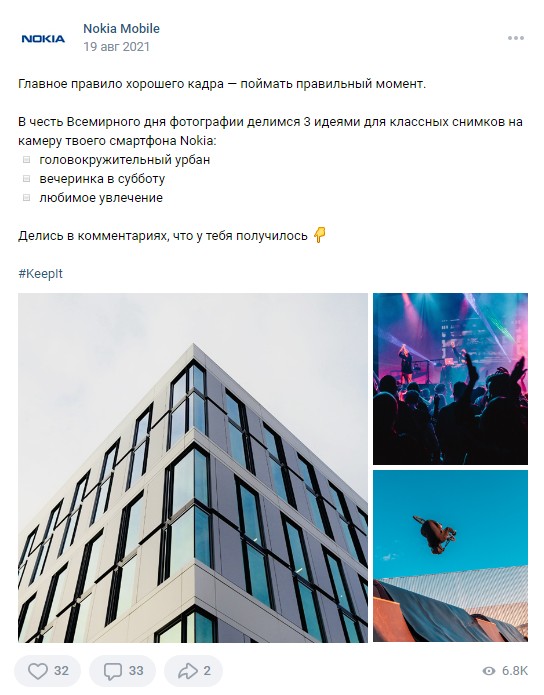 NOKIA

Nokia Mobile
19 авг 2021

Главное правило хорошего кадра — поймать правильный момент.

В честь Всемирного дня фотографии делимся 3 идеями для классных снимков на камеру твоего смартфона Nokia:
головокружительный урбан
вечеринка в субботу
любимое увлечение

Делись в комментариях, что у тебя получилось 👇

#KeepIt

32 33 2 6.8K